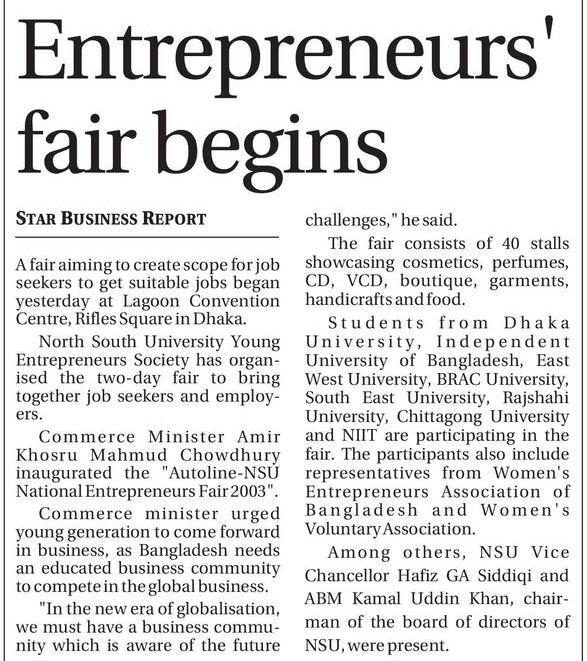 Entrepreneurs' fair begins

STAR BUSINESS REPORT

A fair aiming to create scope for job seekers to get suitable jobs began yesterday at Lagoon Convention Centre, Rifles Square in Dhaka.

North South University Young Entrepreneurs Society has organised the two-day fair to bring together job seekers and employers.

Commerce Minister Amir Khosru Mahmud Chowdhury inaugurated the "Autoline-NSU National Entrepreneurs Fair 2003".

Commerce minister urged young generation to come forward in business, as Bangladesh needs an educated business community to compete in the global business.

"In the new era of globalisation, we must have a business community which is aware of the future challenges," he said.

The fair consists of 40 stalls showcasing cosmetics, perfumes, CD, VCD, boutique, garments, handicrafts and food.

Students from Dhaka University, Independent University of Bangladesh, East West University, BRAC University, South East University, Rajshahi University, Chittagong University and NIIT are participating in the fair. The participants also include representatives from Women's Entrepreneurs Association of Bangladesh and Women's Voluntary Association.

Among others, NSU Vice Chancellor Hafiz GA Siddiqi and ABM Kamal Uddin Khan, chairman of the board of directors of NSU, were present.